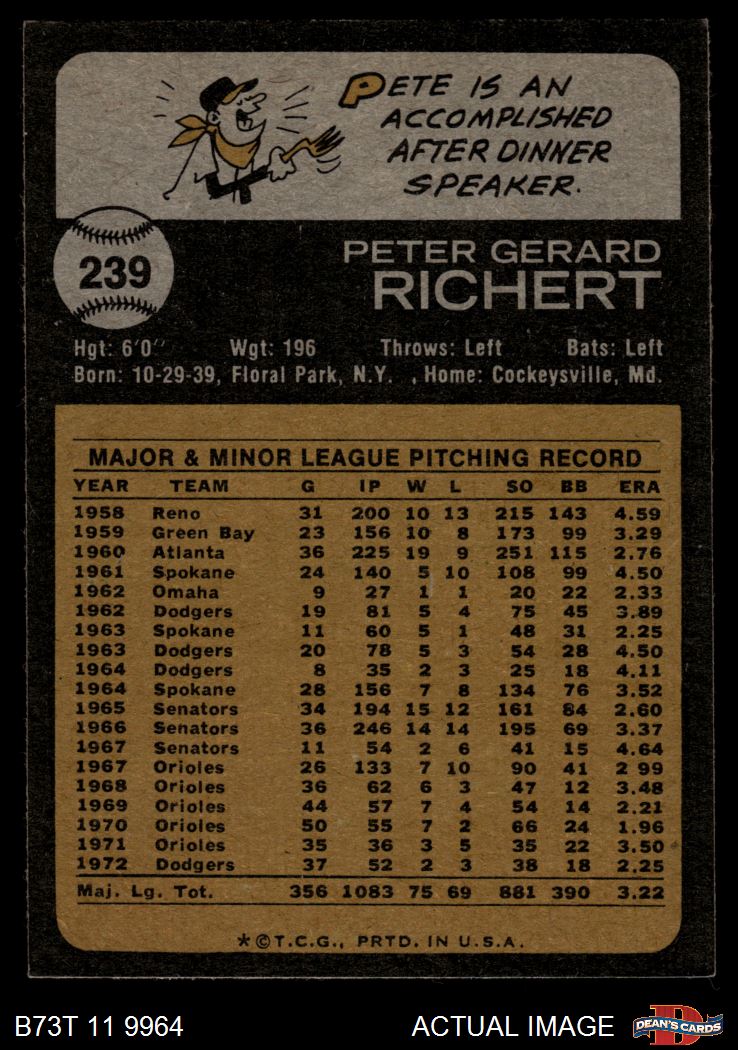 PETE IS AN ACCOMPLISHED AFTER DINNER SPEAKER.

239

PETER GERARD
RICHERT

Hgt: 6'0" Wgt: 196 Throws: Left Bats: Left
Born: 10-29-39, Floral Park, N.Y. , Home: Cockeysville, Md.

MAJOR & MINOR LEAGUE PITCHING RECORD

| YEAR | TEAM | G | IP | W | L | SO | BB | ERA |
|---|---|---|---|---|---|---|---|---|
| 1958 | Reno | 31 | 200 | 10 | 13 | 215 | 143 | 4.59 |
| 1959 | Green Bay | 23 | 156 | 10 | 8 | 173 | 99 | 3.29 |
| 1960 | Atlanta | 36 | 225 | 19 | 9 | 251 | 115 | 2.76 |
| 1961 | Spokane | 24 | 140 | 5 | 10 | 108 | 99 | 4.50 |
| 1962 | Omaha | 9 | 27 | 1 | 1 | 20 | 22 | 2.33 |
| 1962 | Dodgers | 19 | 81 | 5 | 4 | 75 | 45 | 3.89 |
| 1963 | Spokane | 11 | 60 | 5 | 1 | 48 | 31 | 2.25 |
| 1963 | Dodgers | 20 | 78 | 5 | 3 | 54 | 28 | 4.50 |
| 1964 | Dodgers | 8 | 35 | 2 | 3 | 25 | 18 | 4.11 |
| 1964 | Spokane | 28 | 156 | 7 | 8 | 134 | 76 | 3.52 |
| 1965 | Senators | 34 | 194 | 15 | 12 | 161 | 84 | 2.60 |
| 1966 | Senators | 36 | 246 | 14 | 14 | 195 | 69 | 3.37 |
| 1967 | Senators | 11 | 54 | 2 | 6 | 41 | 15 | 4.64 |
| 1967 | Orioles | 26 | 133 | 7 | 10 | 90 | 41 | 2 99 |
| 1968 | Orioles | 36 | 62 | 6 | 3 | 47 | 12 | 3.48 |
| 1969 | Orioles | 44 | 57 | 7 | 4 | 54 | 14 | 2.21 |
| 1970 | Orioles | 50 | 55 | 7 | 2 | 66 | 24 | 1.96 |
| 1971 | Orioles | 35 | 36 | 3 | 5 | 35 | 22 | 3.50 |
| 1972 | Dodgers | 37 | 52 | 2 | 3 | 38 | 18 | 2.25 |
| Maj. Lg. Tot. | | 356 | 1083 | 75 | 69 | 881 | 390 | 3.22 |

*©T.C.G., PRTD. IN U.S.A.

B73T 11 9964

ACTUAL IMAGE

DEAN'S CARDS